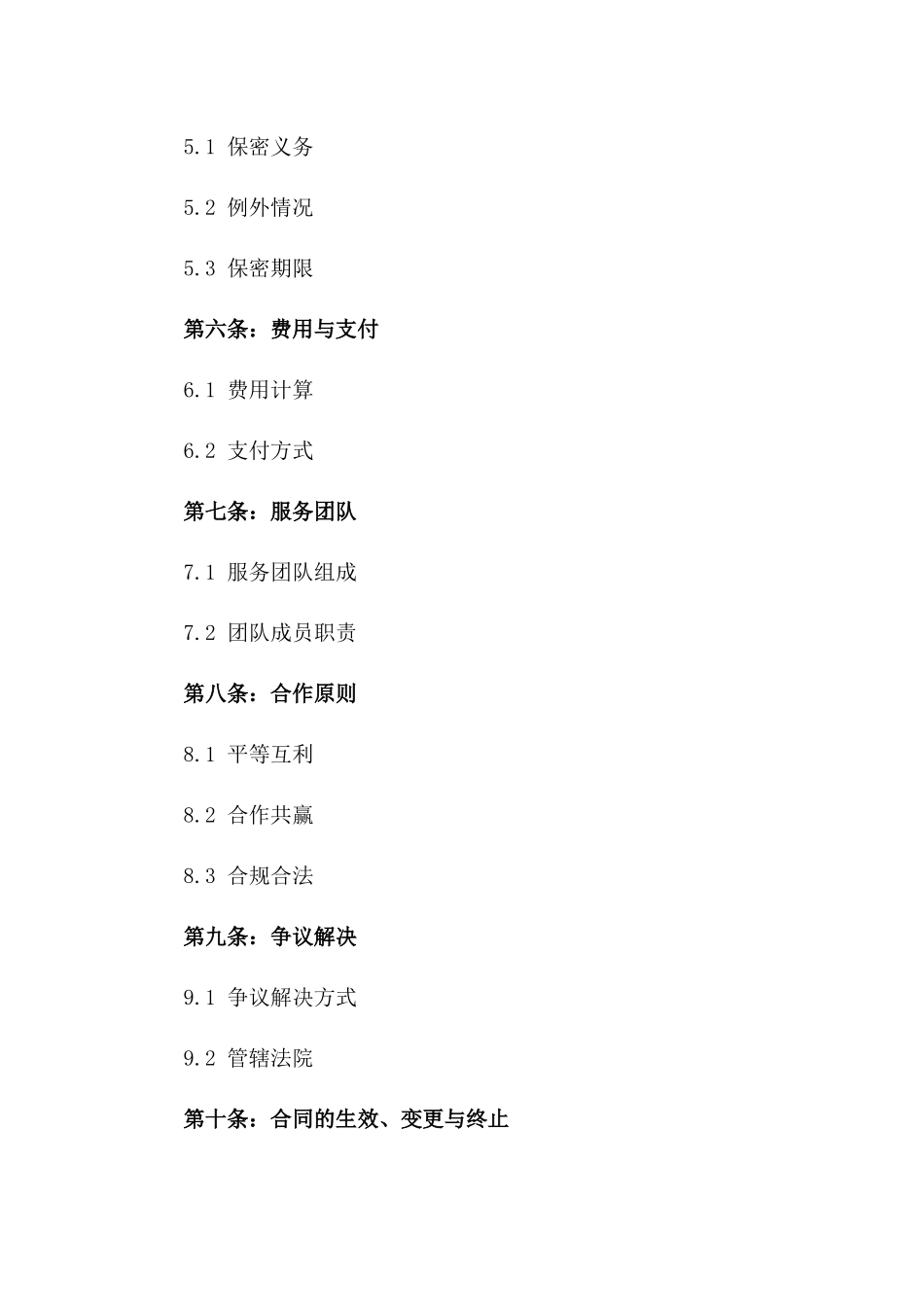 5.1 保密义务

5.2 例外情况

5.3 保密期限

第六条：费用与支付

6.1 费用计算

6.2 支付方式

第七条：服务团队

7.1 服务团队组成

7.2 团队成员职责

第八条：合作原则

8.1 平等互利

8.2 合作共赢

8.3 合规合法

第九条：争议解决

9.1 争议解决方式

9.2 管辖法院

第十条：合同的生效、变更与终止